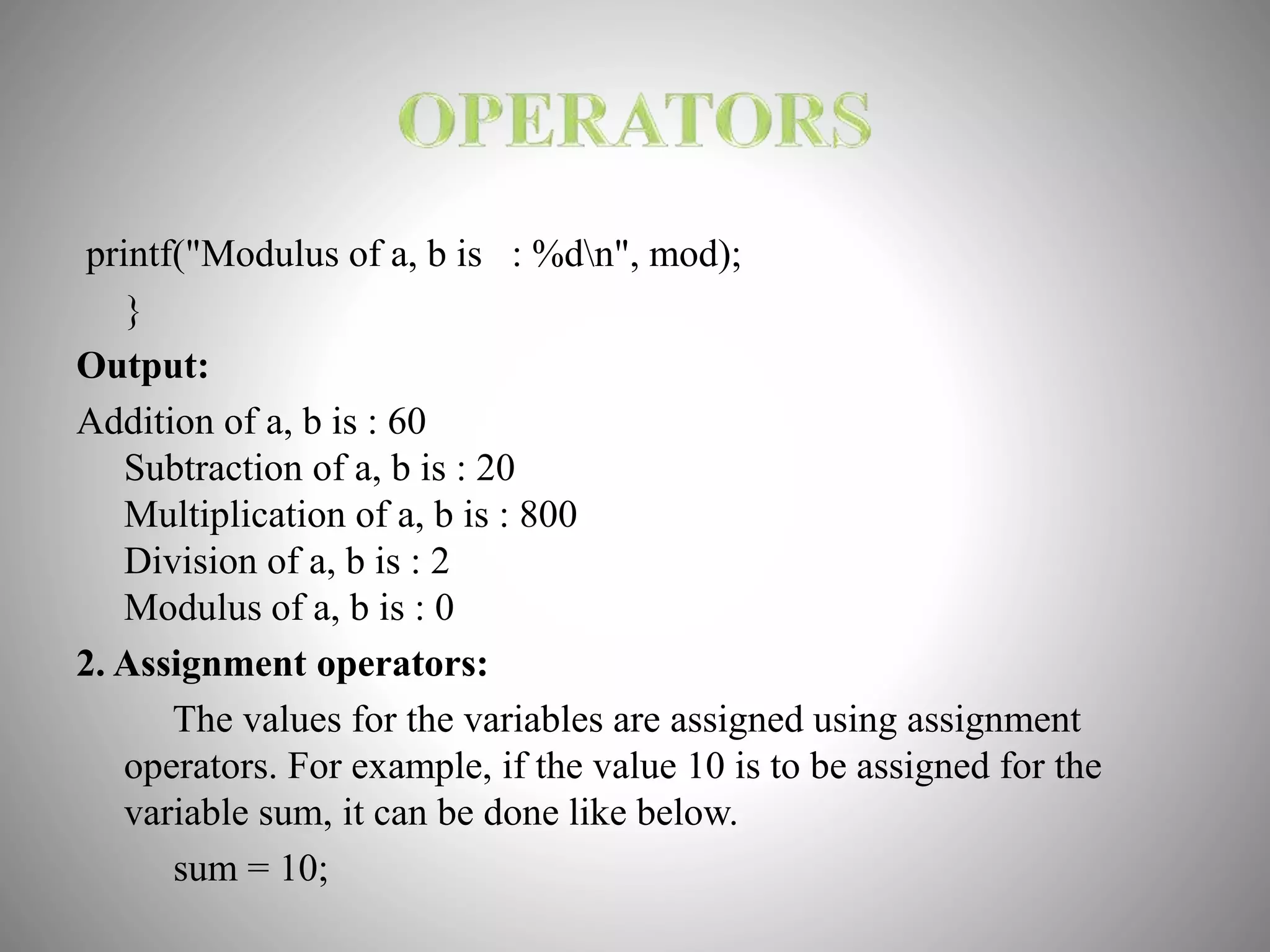 OPERATORS

printf("Modulus of a, b is : %d\n", mod);
}

Output:

Addition of a, b is : 60
Subtraction of a, b is : 20
Multiplication of a, b is : 800
Division of a, b is : 2
Modulus of a, b is : 0

2. Assignment operators:

The values for the variables are assigned using assignment operators. For example, if the value 10 is to be assigned for the variable sum, it can be done like below.

sum = 10;